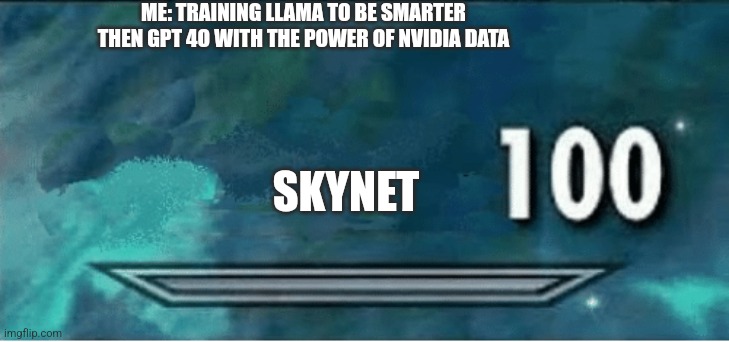 ME: TRAINING LLAMA TO BE SMARTER THEN GPT 4O WITH THE POWER OF NVIDIA DATA

SKYNET

100

imgflip.com